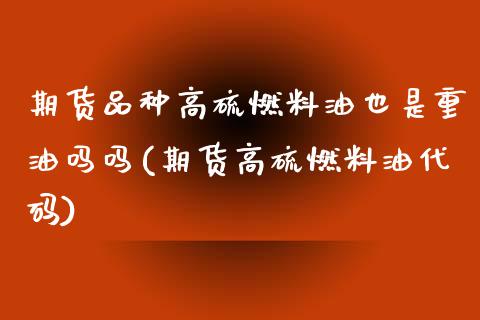 期货品种高硫燃料油也是重油吗吗(期货高硫燃料油代码)